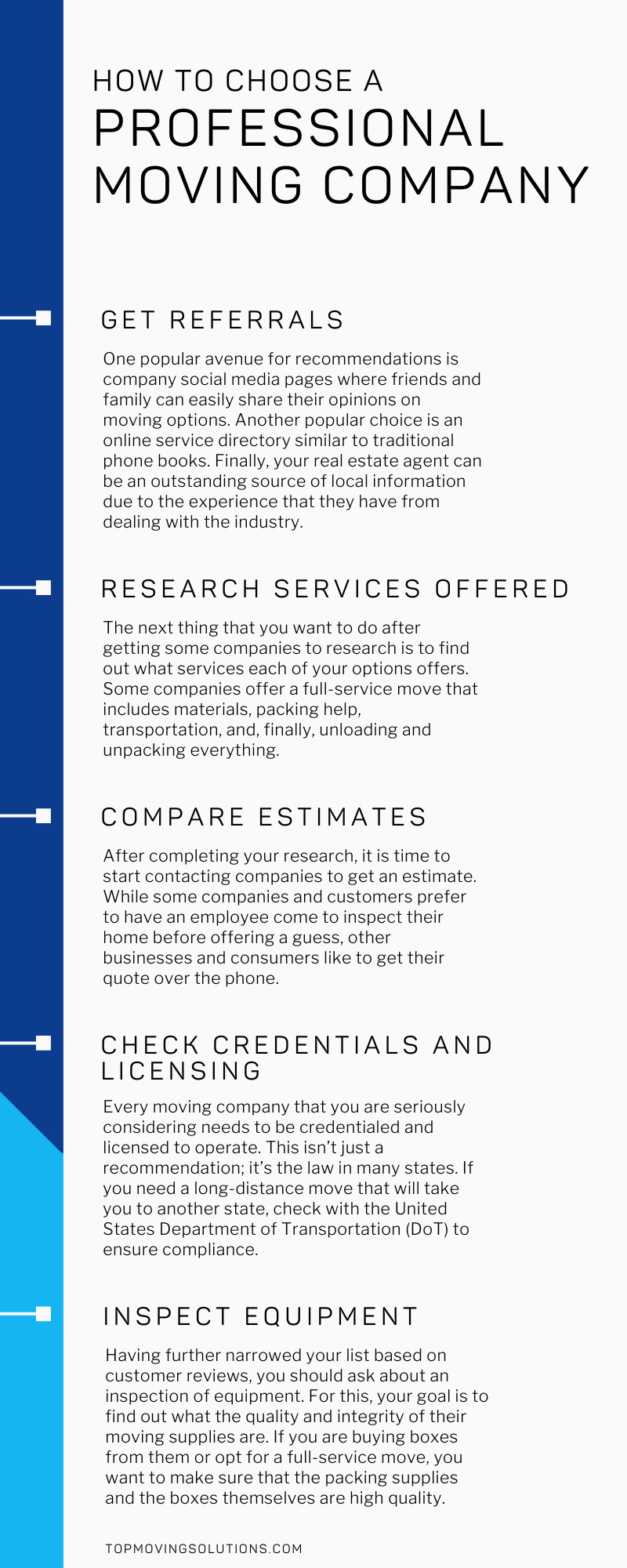 HOW TO CHOOSE A
PROFESSIONAL MOVING COMPANY

GET REFERRALS

One popular avenue for recommendations is company social media pages where friends and family can easily share their opinions on moving options. Another popular choice is an online service directory similar to traditional phone books. Finally, your real estate agent can be an outstanding source of local information due to the experience that they have from dealing with the industry.

RESEARCH SERVICES OFFERED

The next thing that you want to do after getting some companies to research is to find out what services each of your options offers. Some companies offer a full-service move that includes materials, packing help, transportation, and, finally, unloading and unpacking everything.

COMPARE ESTIMATES

After completing your research, it is time to start contacting companies to get an estimate. While some companies and customers prefer to have an employee come to inspect their home before offering a guess, other businesses and consumers like to get their quote over the phone.

CHECK CREDENTIALS AND LICENSING

Every moving company that you are seriously considering needs to be credentialed and licensed to operate. This isn't just a recommendation; it's the law in many states. If you need a long-distance move that will take you to another state, check with the United States Department of Transportation (DoT) to ensure compliance.

INSPECT EQUIPMENT

Having further narrowed your list based on customer reviews, you should ask about an inspection of equipment. For this, your goal is to find out what the quality and integrity of their moving supplies are. If you are buying boxes from them or opt for a full-service move, you want to make sure that the packing supplies and the boxes themselves are high quality.

TOPMOVINGSOLUTIONS.COM